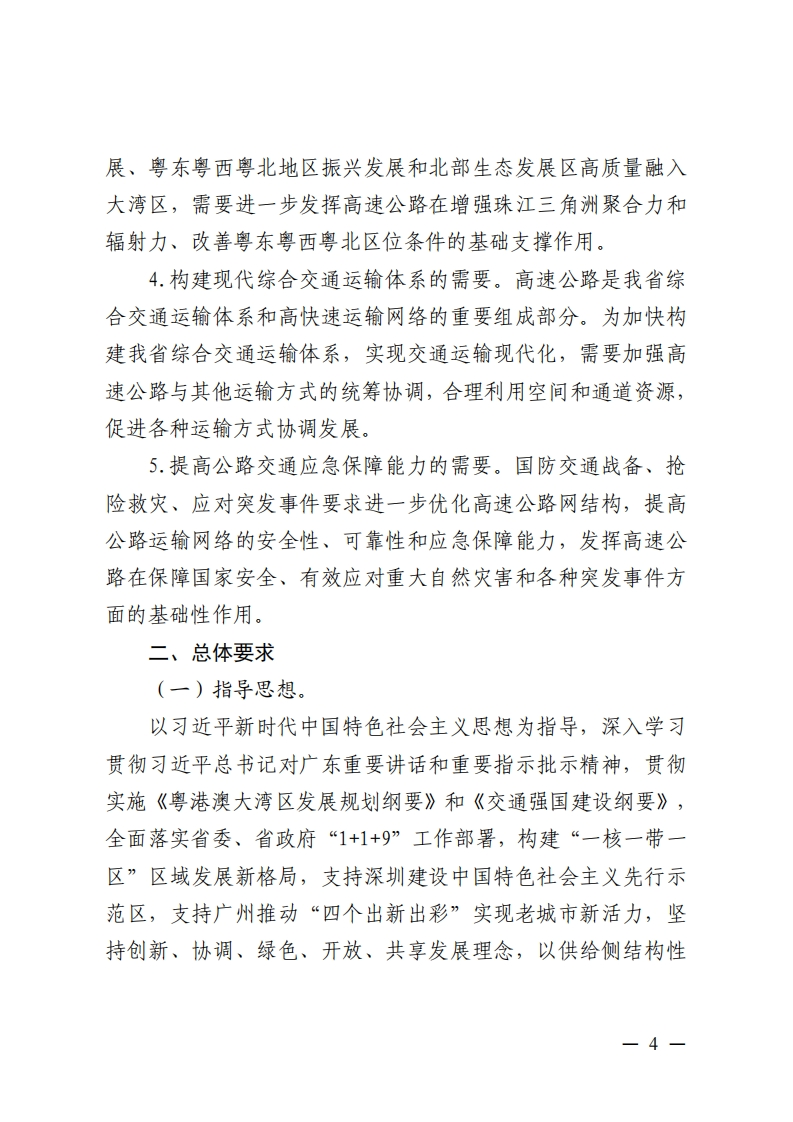 展、粤东粤西粤北地区振兴发展和北部生态发展区高质量融入大湾区，需要进一步发挥高速公路在增强珠江三角洲聚合力和辐射力、改善粤东粤西粤北区位条件的基础支撑作用。

4.构建现代综合交通运输体系的需要。高速公路是我省综合交通运输体系和高快速运输网络的重要组成部分。为加快构建我省综合交通运输体系，实现交通运输现代化，需要加强高速公路与其他运输方式的统筹协调，合理利用空间和通道资源，促进各种运输方式协调发展。

5.提高公路交通应急保障能力的需要。国防交通战备、抢险救灾、应对突发事件要求进一步优化高速公路网结构，提高公路运输网络的安全性、可靠性和应急保障能力，发挥高速公路在保障国家安全、有效应对重大自然灾害和各种突发事件方面的基础性作用。

二、总体要求

（一）指导思想。

以习近平新时代中国特色社会主义思想为指导，深入学习贯彻习近平总书记对广东重要讲话和重要指示批示精神，贯彻实施《粤港澳大湾区发展规划纲要》和《交通强国建设纲要》，全面落实省委、省政府“1+1+9”工作部署，构建“一核一带一区”区域发展新格局，支持深圳建设中国特色社会主义先行示范区，支持广州推动“四个出新出彩”实现老城市新活力，坚持创新、协调、绿色、开放、共享发展理念，以供给侧结构性

— 4 —